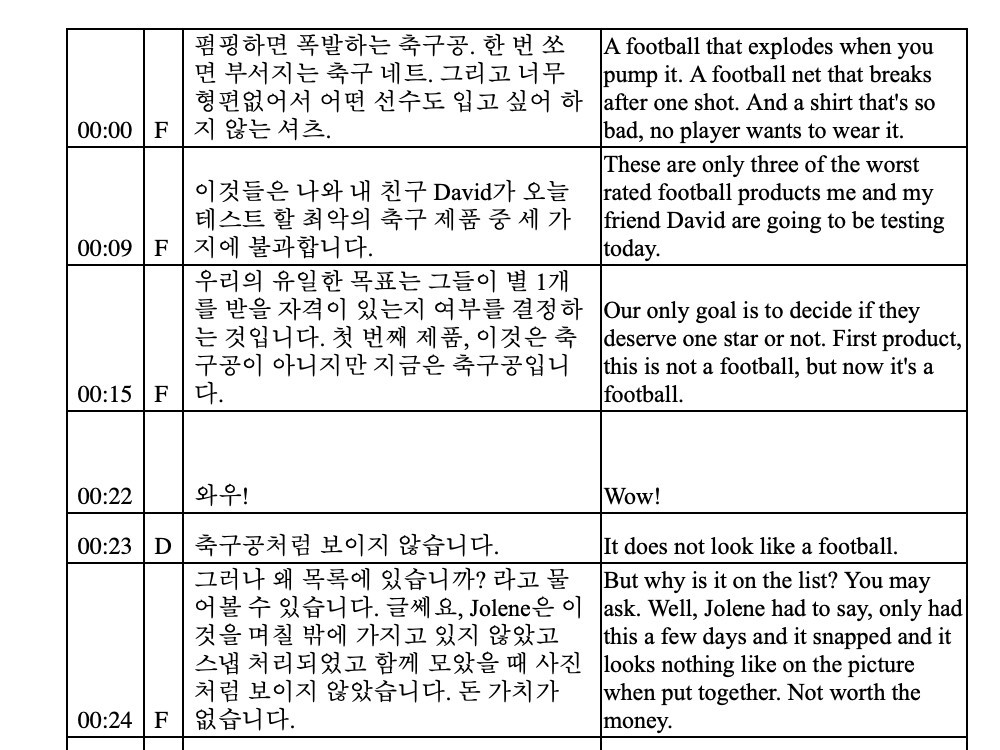 | 00:00 | F | 펌핑하면 폭발하는 축구공. 한 번 쏘면 부서지는 축구 네트. 그리고 너무 형편없어서 어떤 선수도 입고 싶어 하지 않는 셔츠. | A football that explodes when you pump it. A football net that breaks after one shot. And a shirt that's so bad, no player wants to wear it. |
|---|---|---|---|
| 00:09 | F | 이것들은 나와 내 친구 David가 오늘 테스트 할 최악의 축구 제품 중 세 가지에 불과합니다. | These are only three of the worst rated football products me and my friend David are going to be testing today. |
| 00:15 | F | 우리의 유일한 목표는 그들이 별 1개를 받을 자격이 있는지 여부를 결정하는 것입니다. 첫 번째 제품, 이것은 축구공이 아니지만 지금은 축구공입니다. | Our only goal is to decide if they deserve one star or not. First product, this is not a football, but now it's a football. |
| 00:22 |  | 와우! | Wow! |
| 00:23 | D | 축구공처럼 보이지 않습니다. | It does not look like a football. |
| 00:24 | F | 그러나 왜 목록에 있습니까? 라고 물어볼 수 있습니다. 글쎄요, Jolene은 이것을 며칠 밖에 가지고 있지 않았고 스냅 처리되었고 함께 모았을 때 사진처럼 보이지 않았습니다. 돈 가치가 없습니다. | But why is it on the list? You may ask. Well, Jolene had to say, only had this a few days and it snapped and it looks nothing like on the picture when put together. Not worth the money. |